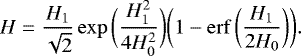 $H = \frac{H_1}{\sqrt{2}} \exp\left(\frac{H_1^2}{4H_0^2}\right)\left(1 - \mathrm{erf}\left(\frac{H_1}{2H_0}\right)\right).$